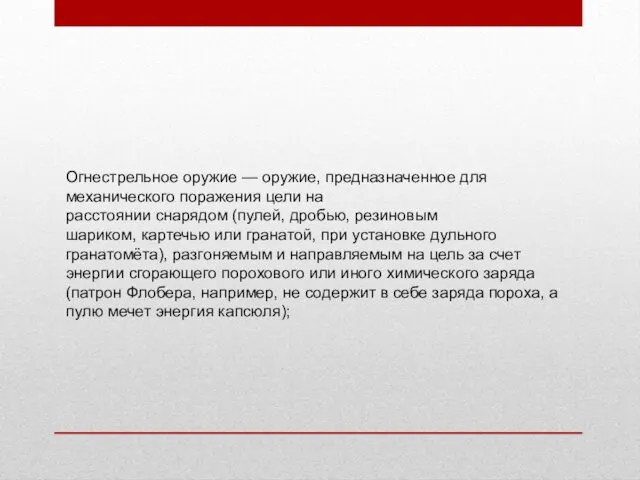 Огнестрельное оружие — оружие, предназначенное для механического поражения цели на расстоянии снарядом (пулей, дробью, резиновым шариком, картечью или гранатой, при установке дульного гранатомёта), разгоняемым и направляемым на цель за счет энергии сгорающего порохового или иного химического заряда (патрон Флобера, например, не содержит в себе заряда пороха, а пулю мечет энергия капсюля);